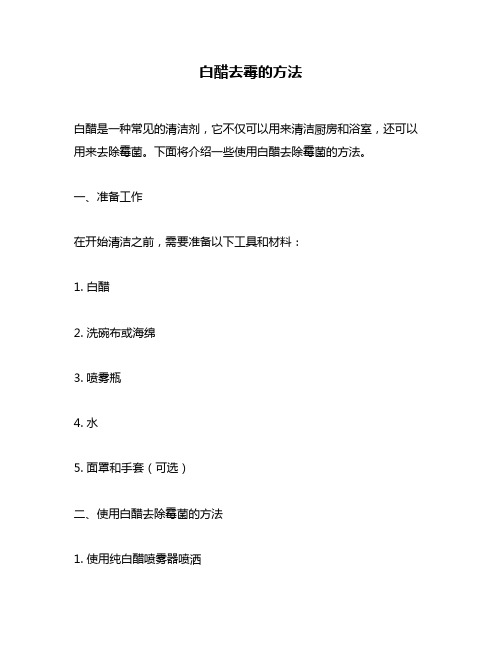 白醋去霉的方法

白醋是一种常见的清洁剂，它不仅可以用来清洁厨房和浴室，还可以用来去除霉菌。下面将介绍一些使用白醋去除霉菌的方法。

一、准备工作

在开始清洁之前，需要准备以下工具和材料：

1. 白醋

2. 洗碗布或海绵

3. 喷雾瓶

4. 水

5. 面罩和手套（可选）

二、使用白醋去除霉菌的方法

1. 使用纯白醋喷雾器喷洒